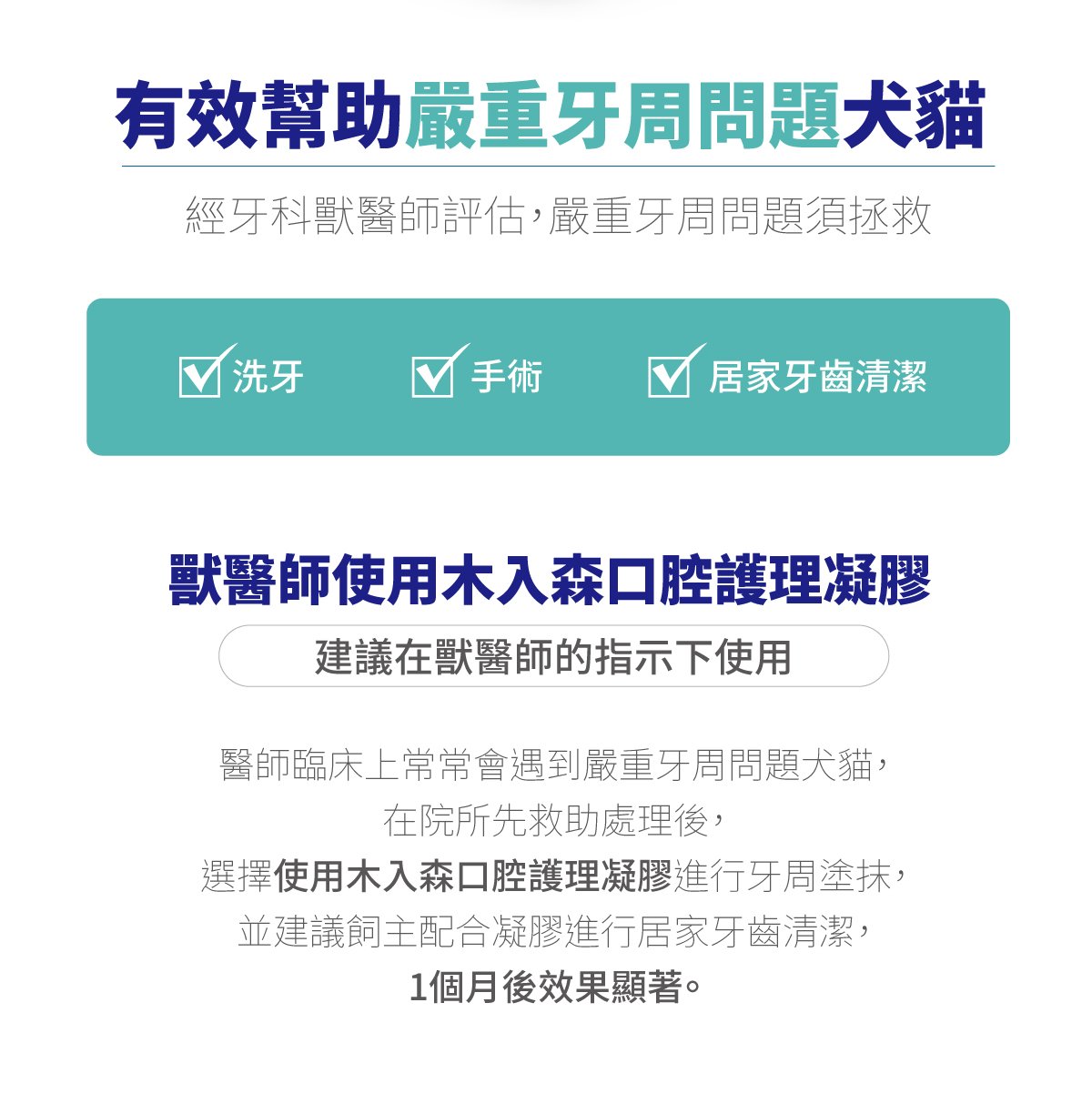 有效幫助嚴重牙周問題犬貓

經牙科獸醫師評估，嚴重牙周問題須拯救

洗牙　手術　居家牙齒清潔

獸醫師使用木入森口腔護理凝膠

建議在獸醫師的指示下使用

醫師臨床上常常會遇到嚴重牙周問題犬貓，
在院所先救助處理後，
選擇使用木入森口腔護理凝膠進行牙周塗抹，
並建議飼主配合凝膠進行居家牙齒清潔，
1個月後效果顯著。